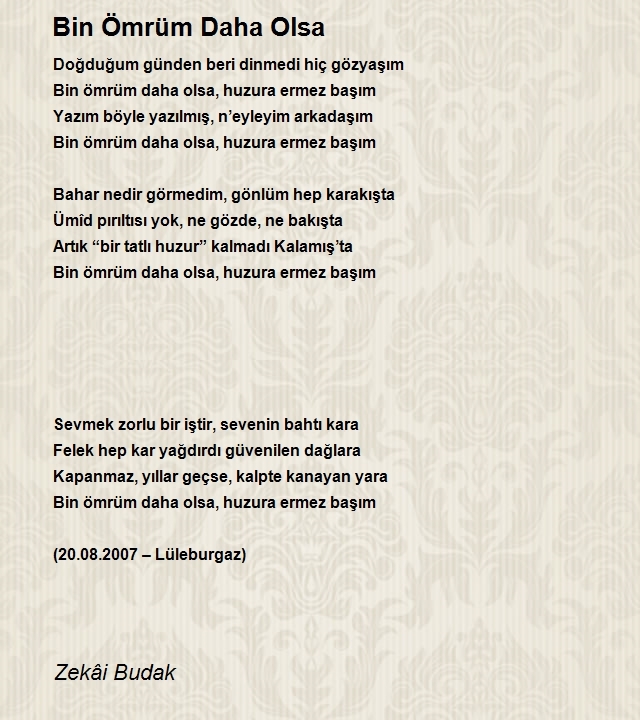 Bin Ömrüm Daha Olsa

Doğduğum günden beri dinmedi hiç gözyaşım
Bin ömrüm daha olsa, huzura ermez başım
Yazım böyle yazılmış, n’eyleyim arkadaşım
Bin ömrüm daha olsa, huzura ermez başım

Bahar nedir görmedim, gönlüm hep karakışta
Ümîd pırıltısı yok, ne gözde, ne bakışta
Artık “bir tatlı huzur” kalmadı Kalamış’ta
Bin ömrüm daha olsa, huzura ermez başım

Sevmek zorlu bir iştir, sevenin bahtı kara
Felek hep kar yağdırdı güvenilen dağlara
Kapanmaz, yıllar geçse, kalpte kanayan yara
Bin ömrüm daha olsa, huzura ermez başım

(20.08.2007 – Lüleburgaz)

Zekâi Budak